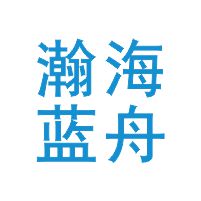 瀚海
蓝舟